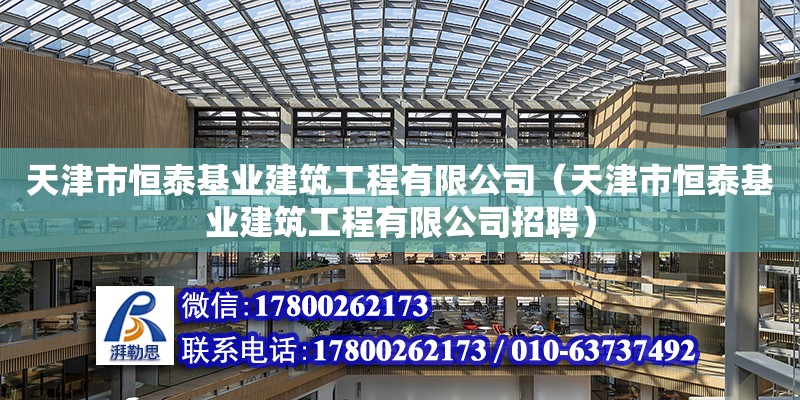 天津市恒泰基业建筑工程有限公司（天津市恒泰基业建筑工程有限公司招聘）

湃勒思

微信:17800262173

联系电话:17800262173 / 010-63737492